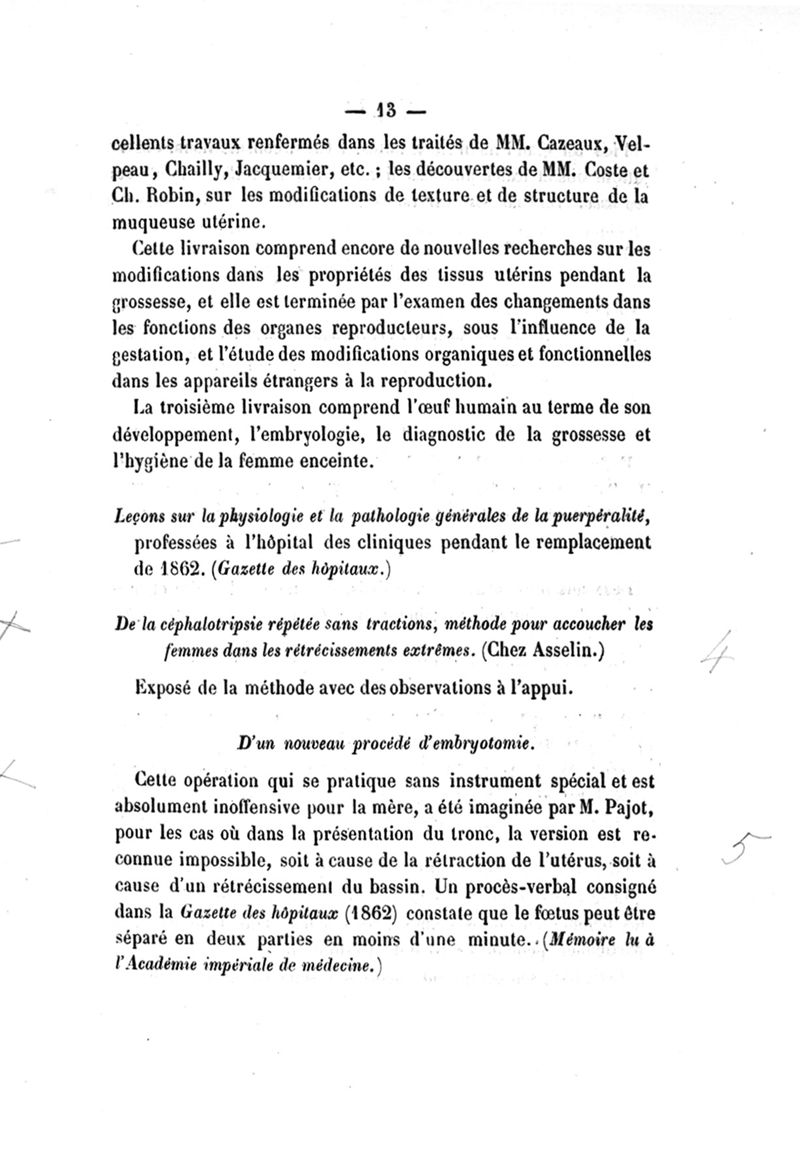 — 13 —

cellents travaux renfermés dans les traités de MM. Cazeaux, Velpeau, Chailly, Jacquemier, etc. ; les découvertes de MM. Coste et Ch. Robin, sur les modifications de texture et de structure de la muqueuse utérine.

Cette livraison comprend encore de nouvelles recherches sur les modifications dans les propriétés des tissus utérins pendant la grossesse, et elle est terminée par l'examen des changements dans les fonctions des organes reproducteurs, sous l'influence de la gestation, et l'étude des modifications organiques et fonctionnelles dans les appareils étrangers à la reproduction.

La troisième livraison comprend l'œuf humain au terme de son développement, l'embryologie, le diagnostic de la grossesse et l'hygiène de la femme enceinte.

Leçons sur la physiologie et la pathologie générales de la puerpéralité, professées à l'hôpital des cliniques pendant le remplacement de 1862. (Gazette des hôpitaux.)

De la céphalotripsie répétée sans tractions, méthode pour accoucher les femmes dans les rétrécissements extrêmes. (Chez Asselin.)

4

Exposé de la méthode avec des observations à l'appui.

D'un nouveau procédé d'embryotomie.

Cette opération qui se pratique sans instrument spécial et est absolument inoffensive pour la mère, a été imaginée par M. Pajot, pour les cas où dans la présentation du tronc, la version est reconnue impossible, soit à cause de la rétraction de l'utérus, soit à cause d'un rétrécissement du bassin. Un procès-verbal consigné dans la Gazette des hôpitaux (1862) constate que le fœtus peut être séparé en deux parties en moins d'une minute. (Mémoire lu à l'Académie impériale de médecine.)

5